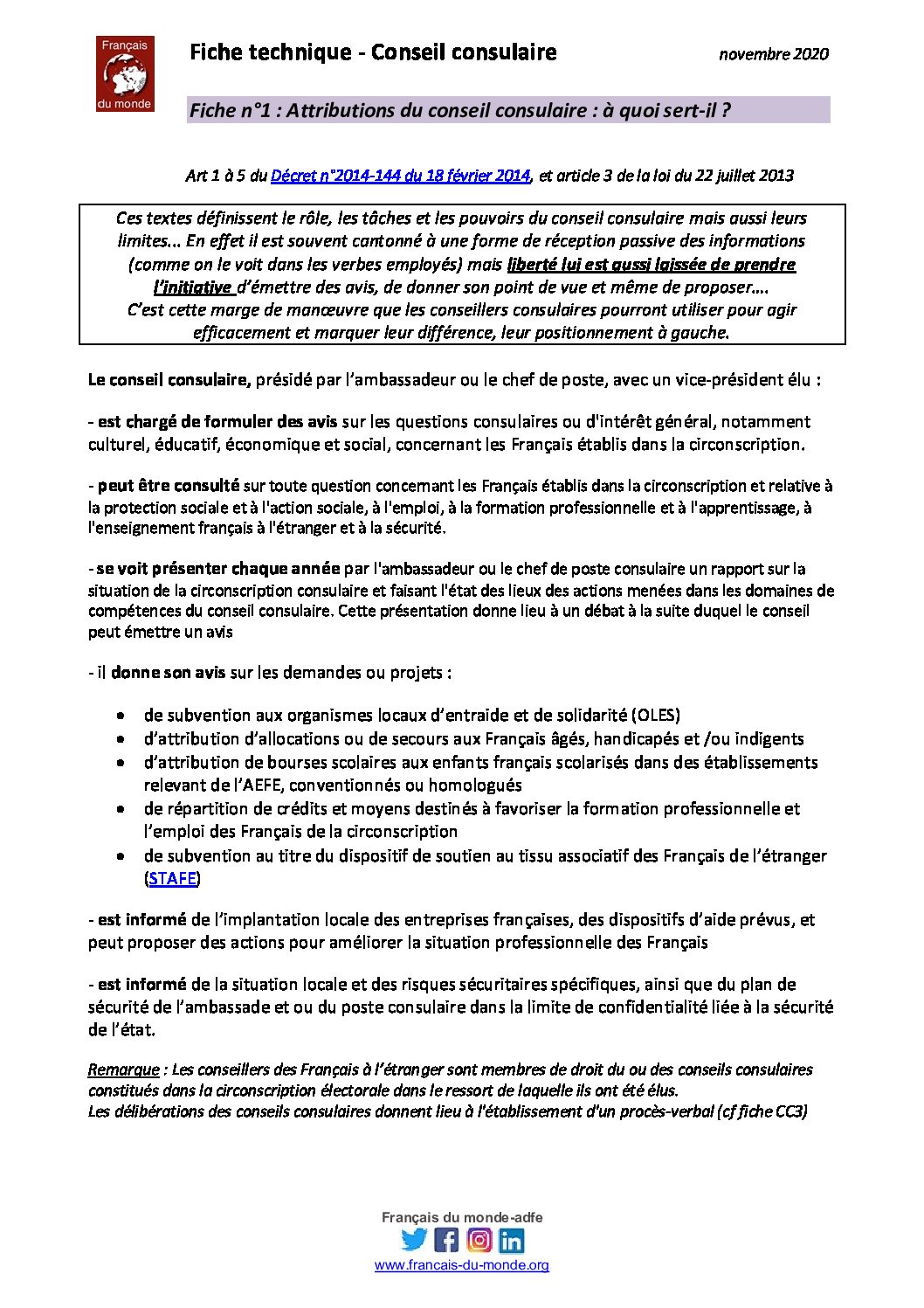 Français du monde

Fiche technique - Conseil consulaire

novembre 2020

Fiche n°1 : Attributions du conseil consulaire : à quoi sert-il ?

Art 1 à 5 du Décret n°2014-144 du 18 février 2014, et article 3 de la loi du 22 juillet 2013

Ces textes définissent le rôle, les tâches et les pouvoirs du conseil consulaire mais aussi leurs limites... En effet il est souvent cantonné à une forme de réception passive des informations (comme on le voit dans les verbes employés) mais liberté lui est aussi laissée de prendre l'initiative d'émettre des avis, de donner son point de vue et même de proposer…. C'est cette marge de manœuvre que les conseillers consulaires pourront utiliser pour agir efficacement et marquer leur différence, leur positionnement à gauche.

Le conseil consulaire, présidé par l'ambassadeur ou le chef de poste, avec un vice-président élu :

- est chargé de formuler des avis sur les questions consulaires ou d'intérêt général, notamment culturel, éducatif, économique et social, concernant les Français établis dans la circonscription.

- peut être consulté sur toute question concernant les Français établis dans la circonscription et relative à la protection sociale et à l'action sociale, à l'emploi, à la formation professionnelle et à l'apprentissage, à l'enseignement français à l'étranger et à la sécurité.

- se voit présenter chaque année par l'ambassadeur ou le chef de poste consulaire un rapport sur la situation de la circonscription consulaire et faisant l'état des lieux des actions menées dans les domaines de compétences du conseil consulaire. Cette présentation donne lieu à un débat à la suite duquel le conseil peut émettre un avis

- il donne son avis sur les demandes ou projets :

• de subvention aux organismes locaux d'entraide et de solidarité (OLES)
• d'attribution d'allocations ou de secours aux Français âgés, handicapés et /ou indigents
• d'attribution de bourses scolaires aux enfants français scolarisés dans des établissements relevant de l'AEFE, conventionnés ou homologués
• de répartition de crédits et moyens destinés à favoriser la formation professionnelle et l'emploi des Français de la circonscription
• de subvention au titre du dispositif de soutien au tissu associatif des Français de l'étranger (STAFE)

- est informé de l'implantation locale des entreprises françaises, des dispositifs d'aide prévus, et peut proposer des actions pour améliorer la situation professionnelle des Français

- est informé de la situation locale et des risques sécuritaires spécifiques, ainsi que du plan de sécurité de l'ambassade et ou du poste consulaire dans la limite de confidentialité liée à la sécurité de l'état.

Remarque : Les conseillers des Français à l'étranger sont membres de droit du ou des conseils consulaires constitués dans la circonscription électorale dans le ressort de laquelle ils ont été élus.
Les délibérations des conseils consulaires donnent lieu à l'établissement d'un procès-verbal (cf fiche CC3)

Français du monde-adfe
www.francais-du-monde.org